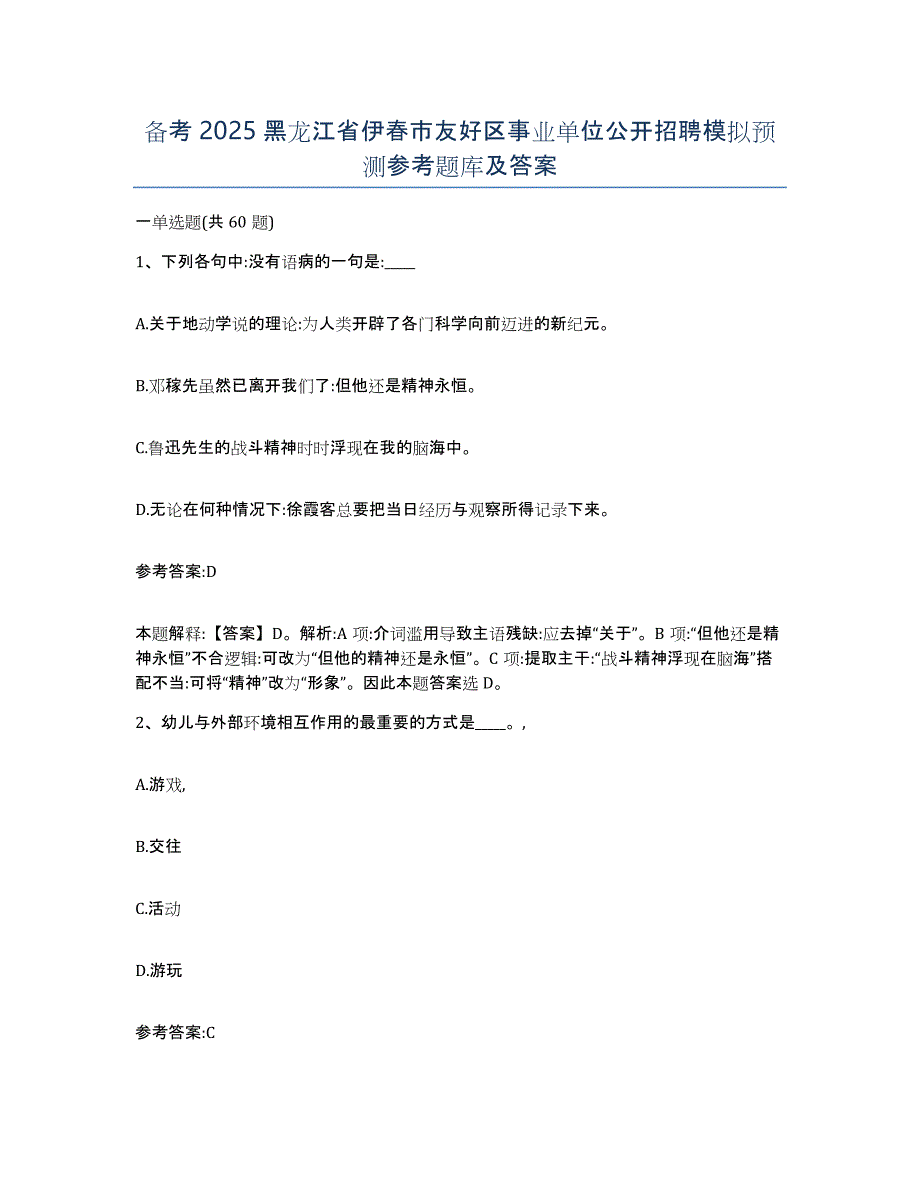 备考 2025 黑龙江省伊春市友好区事业单位公开招聘模拟预测参考题库及答案

一单选题(共 60 题)

1、下列各句中:没有语病的一句是:____

A.关于地动学说的理论:为人类开辟了各门科学向前迈进的新纪元。

B.邓稼先虽然已离开我们了:但他还是精神永恒。

C.鲁迅先生的战斗精神时时浮现在我的脑海中。

D.无论在何种情况下:徐霞客总要把当日经历与观察所得记录下来。

参考答案:D

本题解释:【答案】D。解析:A 项:介词滥用导致主语残缺:应去掉“关于”。B 项:“但他还是精神永恒”不合逻辑:可改为“但他的精神还是永恒”。C 项:提取主干:“战斗精神浮现在脑海”搭配不当:可将“精神”改为“形象”。因此本题答案选 D。

2、幼儿与外部环境相互作用的最重要的方式是____。,

A.游戏,

B.交往

C.活动

D.游玩

参考答案:C